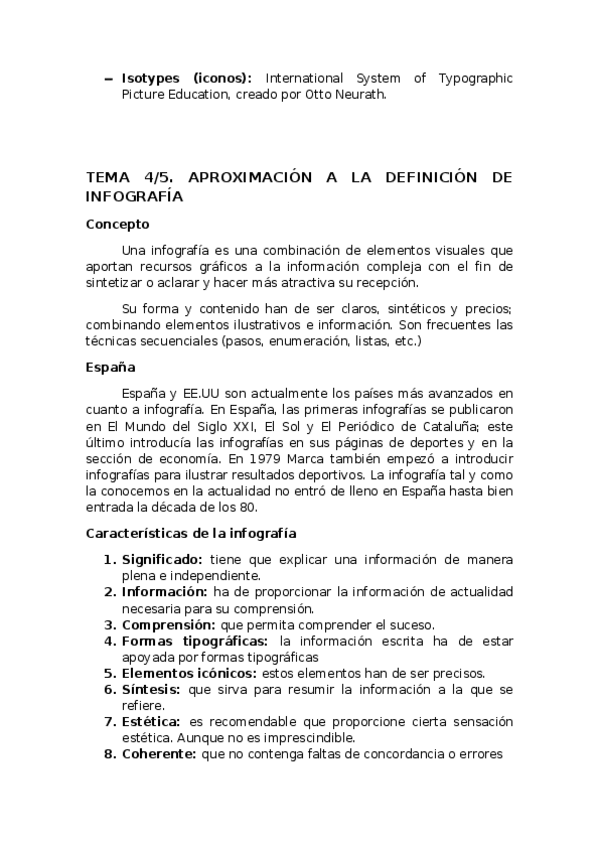 – **Isotypes (iconos):** International System of Typographic Picture Education, creado por Otto Neurath.

TEMA 4/5. APROXIMACIÓN A LA DEFINICIÓN DE INFOGRAFÍA

**Concepto**

Una infografía es una combinación de elementos visuales que aportan recursos gráficos a la información compleja con el fin de sintetizar o aclarar y hacer más atractiva su recepción.

Su forma y contenido han de ser claros, sintéticos y precios; combinando elementos ilustrativos e información. Son frecuentes las técnicas secuenciales (pasos, enumeración, listas, etc.)

**España**

España y EE.UU son actualmente los países más avanzados en cuanto a infografía. En España, las primeras infografías se publicaron en El Mundo del Siglo XXI, El Sol y El Periódico de Cataluña; este último introducía las infografías en sus páginas de deportes y en la sección de economía. En 1979 Marca también empezó a introducir infografías para ilustrar resultados deportivos. La infografía tal y como la conocemos en la actualidad no entró de lleno en España hasta bien entrada la década de los 80.

**Características de la infografía**

1. **Significado:** tiene que explicar una información de manera plena e independiente.
2. **Información:** ha de proporcionar la información de actualidad necesaria para su comprensión.
3. **Comprensión:** que permita comprender el suceso.
4. **Formas tipográficas:** la información escrita ha de estar apoyada por formas tipográficas
5. **Elementos icónicos:** estos elementos han de ser precisos.
6. **Síntesis:** que sirva para resumir la información a la que se refiere.
7. **Estética:** es recomendable que proporcione cierta sensación estética. Aunque no es imprescindible.
8. **Coherente:** que no contenga faltas de concordancia o errores